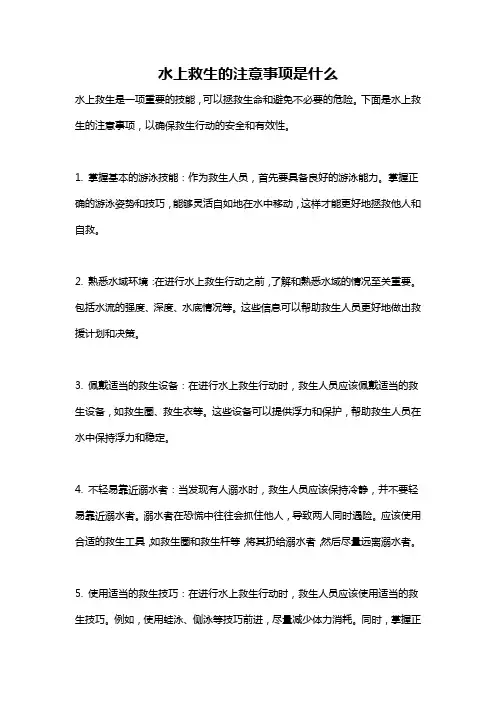 水上救生的注意事项是什么

水上救生是一项重要的技能，可以拯救生命和避免不必要的危险。下面是水上救生的注意事项，以确保救生行动的安全和有效性。

1. 掌握基本的游泳技能：作为救生人员，首先要具备良好的游泳能力。掌握正确的游泳姿势和技巧，能够灵活自如地在水中移动，这样才能更好地拯救他人和自救。

2. 熟悉水域环境：在进行水上救生行动之前，了解和熟悉水域的情况至关重要。包括水流的强度、深度、水底情况等。这些信息可以帮助救生人员更好地做出救援计划和决策。

3. 佩戴适当的救生设备：在进行水上救生行动时，救生人员应该佩戴适当的救生设备，如救生圈、救生衣等。这些设备可以提供浮力和保护，帮助救生人员在水中保持浮力和稳定。

4. 不轻易靠近溺水者：当发现有人溺水时，救生人员应该保持冷静，并不要轻易靠近溺水者。溺水者在恐慌中往往会抓住他人，导致两人同时遇险。应该使用合适的救生工具，如救生圈和救生杆等，将其扔给溺水者，然后尽量远离溺水者。

5. 使用适当的救生技巧：在进行水上救生行动时，救生人员应该使用适当的救生技巧。例如，使用蛙泳、侧泳等技巧前进，尽量减少体力消耗。同时，掌握正